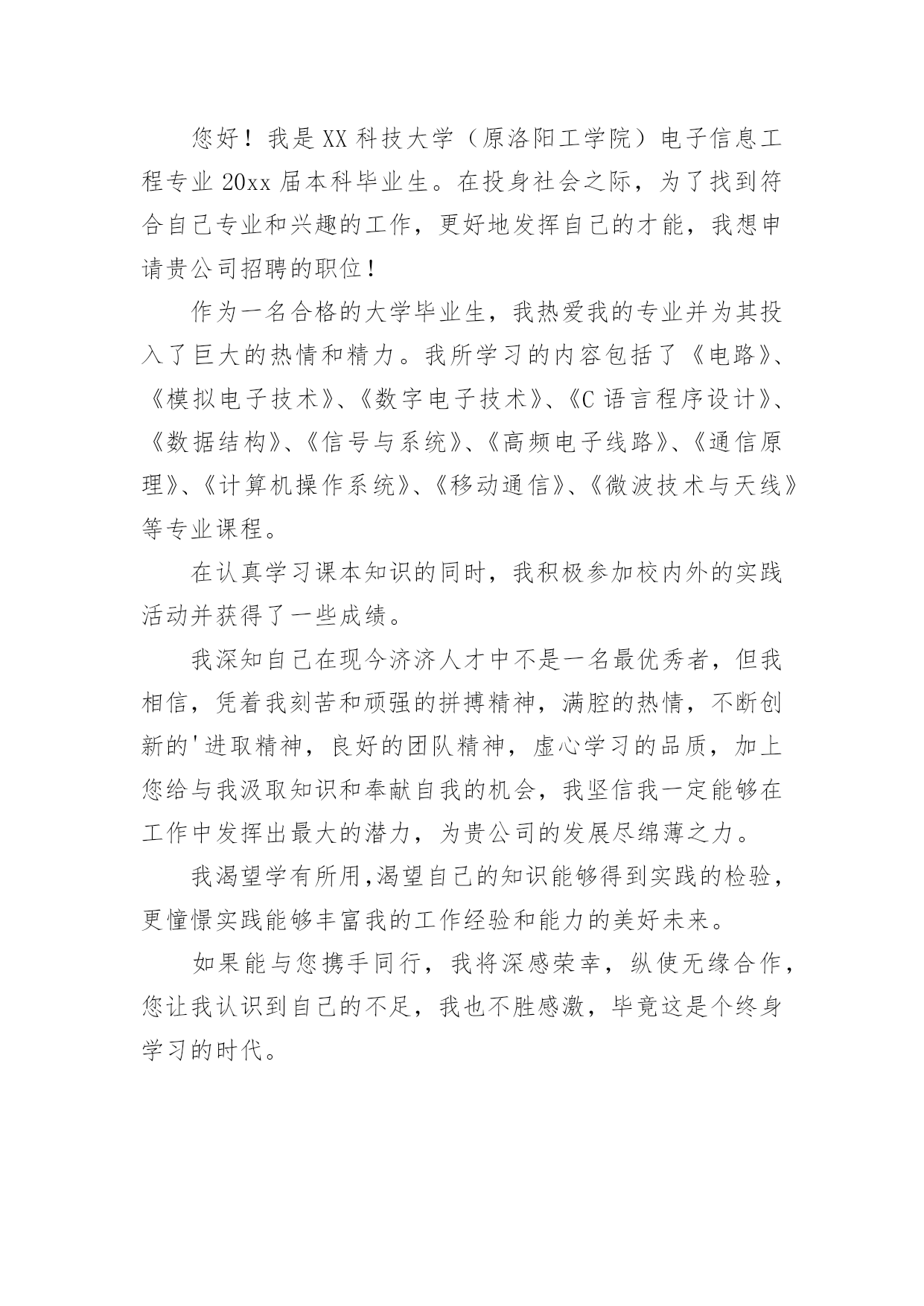 您好！我是XX科技大学（原洛阳工学院）电子信息工程专业20xx届本科毕业生。在投身社会之际，为了找到符合自己专业和兴趣的工作，更好地发挥自己的才能，我想申请贵公司招聘的职位！

作为一名合格的大学毕业生，我热爱我的专业并为其投入了巨大的热情和精力。我所学习的内容包括了《电路》、《模拟电子技术》、《数字电子技术》、《C语言程序设计》、《数据结构》、《信号与系统》、《高频电子线路》、《通信原理》、《计算机操作系统》、《移动通信》、《微波技术与天线》等专业课程。

在认真学习课本知识的同时，我积极参加校内外的实践活动并获得了一些成绩。

我深知自己在现今济济人才中不是一名最优秀者，但我相信，凭着我刻苦和顽强的拼搏精神，满腔的热情，不断创新的'进取精神，良好的团队精神，虚心学习的品质，加上您给与我汲取知识和奉献自我的机会，我坚信我一定能够在工作中发挥出最大的潜力，为贵公司的发展尽绵薄之力。

我渴望学有所用,渴望自己的知识能够得到实践的检验，更憧憬实践能够丰富我的工作经验和能力的美好未来。

如果能与您携手同行，我将深感荣幸，纵使无缘合作，您让我认识到自己的不足，我也不胜感激，毕竟这是个终身学习的时代。